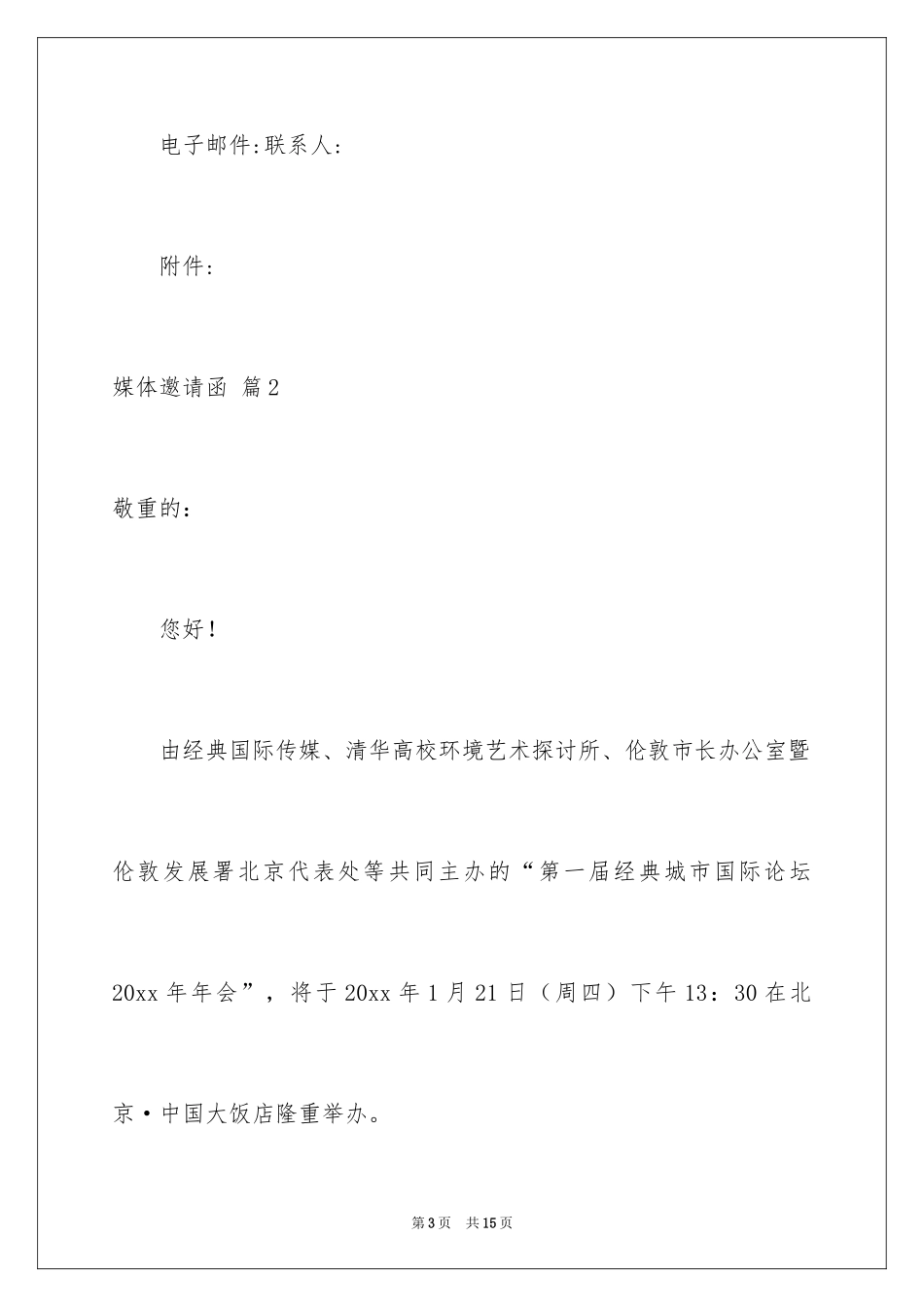 电子邮件:联系人:

附件:

媒体邀请函 篇2

敬重的：

您好！

由经典国际传媒、清华高校环境艺术探讨所、伦敦市长办公室暨伦敦发展署北京代表处等共同主办的“第一届经典城市国际论坛20xx年年会”，将于20xx年1月21日（周四）下午13：30在北京·中国大饭店隆重举办。

第3页 共15页